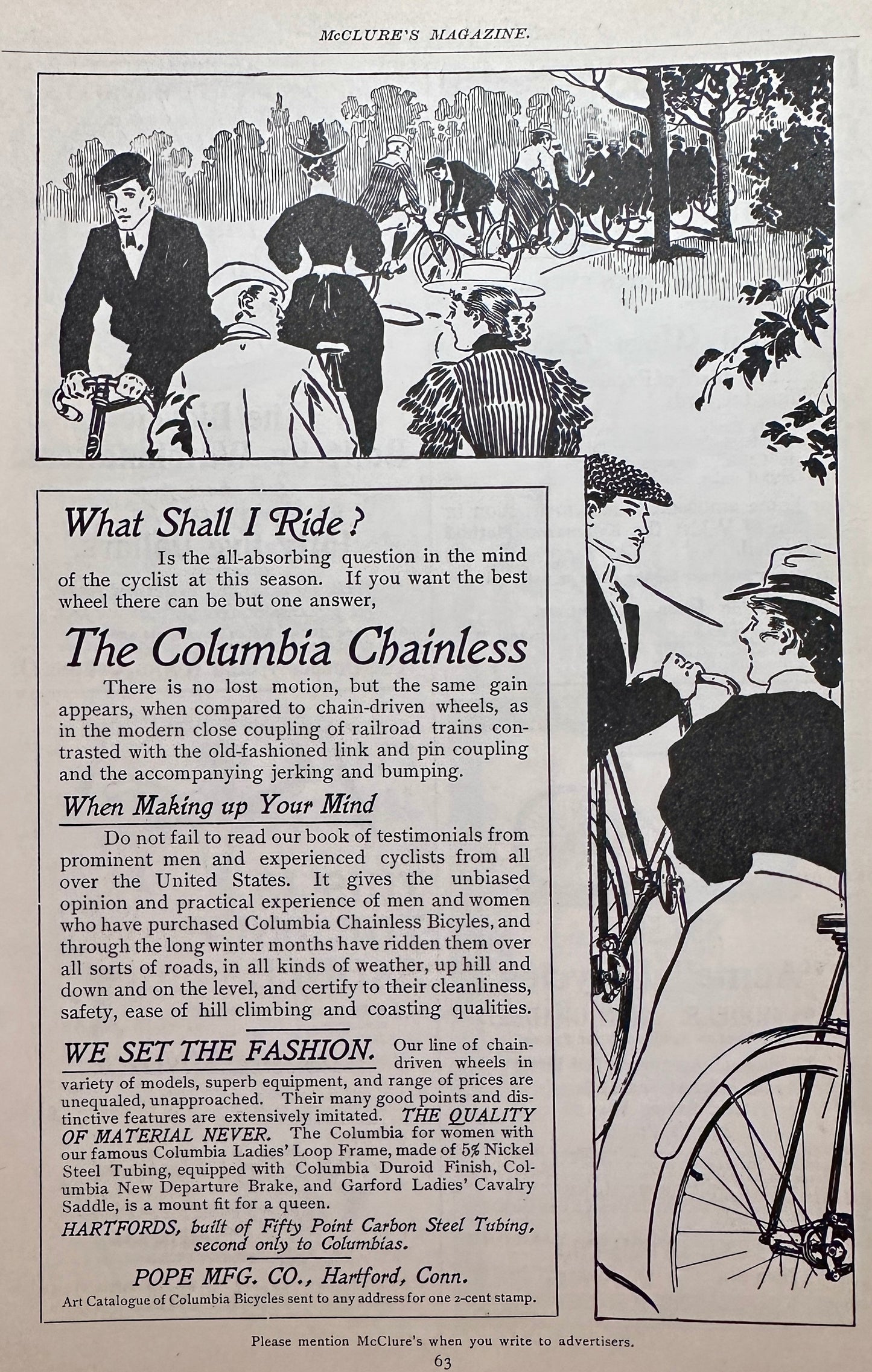 McCLURE'S MAGAZINE.

What Shall I Ride?

Is the all-absorbing question in the mind of the cyclist at this season. If you want the best wheel there can be but one answer,

The Columbia Chainless

There is no lost motion, but the same gain appears, when compared to chain-driven wheels, as in the modern close coupling of railroad trains contrasted with the old-fashioned link and pin coupling and the accompanying jerking and bumping.

When Making up Your Mind

Do not fail to read our book of testimonials from prominent men and experienced cyclists from all over the United States. It gives the unbiased opinion and practical experience of men and women who have purchased Columbia Chainless Bicyles, and through the long winter months have ridden them over all sorts of roads, in all kinds of weather, up hill and down and on the level, and certify to their cleanliness, safety, ease of hill climbing and coasting qualities.

WE SET THE FASHION. Our line of chain-driven wheels in variety of models, superb equipment, and range of prices are unequaled, unapproached. Their many good points and distinctive features are extensively imitated. THE QUALITY OF MATERIAL NEVER. The Columbia for women with our famous Columbia Ladies' Loop Frame, made of 5% Nickel Steel Tubing, equipped with Columbia Duroid Finish, Columbia New Departure Brake, and Garford Ladies' Cavalry Saddle, is a mount fit for a queen.

HARTFORDS, built of Fifty Point Carbon Steel Tubing, second only to Columbias.

POPE MFG. CO., Hartford, Conn.

Art Catalogue of Columbia Bicycles sent to any address for one 2-cent stamp.

Please mention McClure's when you write to advertisers.

63